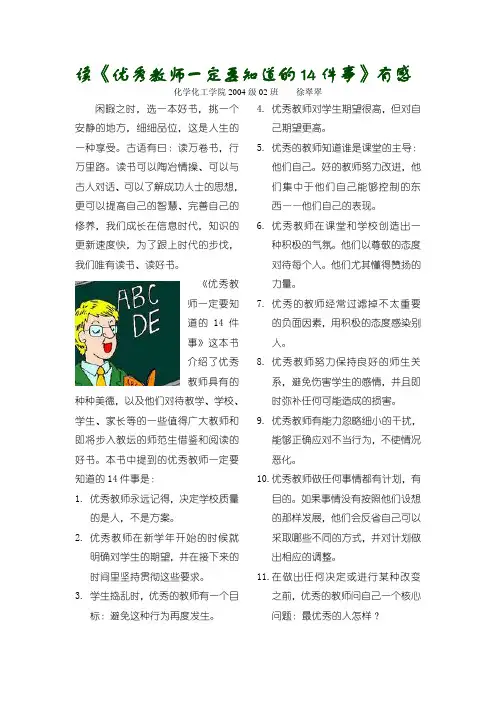 读《优秀教师一定要知道的14件事》有感

化学化工学院 2004 级 02 班　徐翠翠

闲暇之时，选一本好书，挑一个安静的地方，细细品位，这是人生的一种享受。古语有曰：读万卷书，行万里路。读书可以陶冶情操、可以与古人对话、可以了解成功人士的思想，更可以提高自己的智慧、完善自己的修养，我们成长在信息时代，知识的更新速度快，为了跟上时代的步伐，我们唯有读书、读好书。

ABC
DE

《优秀教师一定要知道的 14 件事》这本书介绍了优秀教师具有的种种美德，以及他们对待教学、学校、学生、家长等的一些值得广大教师和即将步入教坛的师范生借鉴和阅读的好书。本书中提到的优秀教师一定要知道的 14 件事是：

1. 优秀教师永远记得，决定学校质量的是人，不是方案。
2. 优秀教师在新学年开始的时候就明确对学生的期望，并在接下来的时间里坚持贯彻这些要求。
3. 学生捣乱时，优秀的教师有一个目标：避免这种行为再度发生。
4. 优秀教师对学生期望很高，但对自己期望更高。
5. 优秀的教师知道谁是课堂的主导：他们自己。好的教师努力改进，他们集中于他们自己能够控制的东西——他们自己的表现。
6. 优秀教师在课堂和学校创造出一种积极的气氛。他们以尊敬的态度对待每个人。他们尤其懂得赞扬的力量。
7. 优秀的教师经常过滤掉不太重要的负面因素，用积极的态度感染别人。
8. 优秀教师努力保持良好的师生关系，避免伤害学生的感情，并且即时弥补任何可能造成的损害。
9. 优秀教师有能力忽略细小的干扰，能够正确应对不当行为，不使情况恶化。
10. 优秀教师做任何事情都有计划，有目的。如果事情没有按照他们设想的那样发展，他们会反省自己可以采取哪些不同的方式，并对计划做出相应的调整。
11. 在做出任何决定或进行某种改变之前，优秀的教师问自己一个核心问题：最优秀的人怎样？